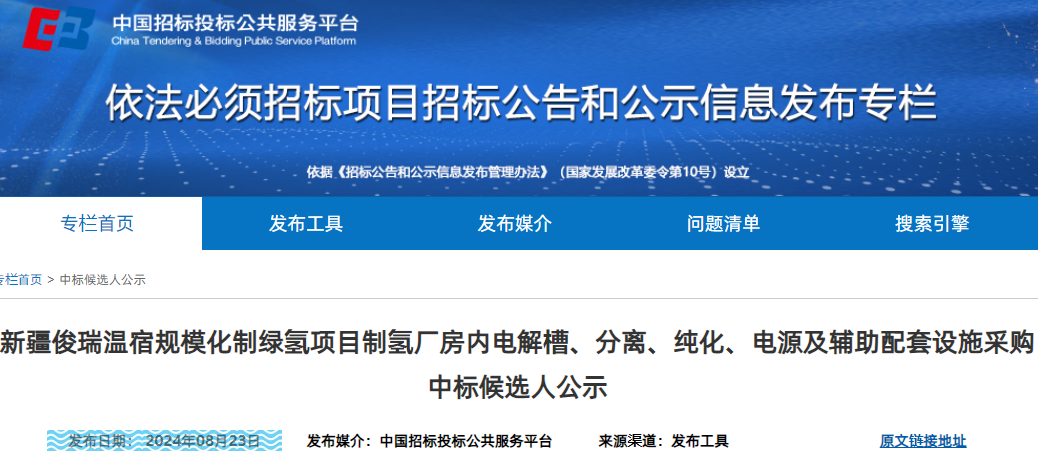 中国招标投标公共服务平台
China Tendering & Bidding Public Service Platform

依法必须招标项目招标公告和公示信息发布专栏

依据《招标公告和公示信息发布管理办法》（国家发展改革委令第10号）设立

专栏首页 发布工具 发布媒介 问题清单 搜索引擎

专栏首页 > 中标候选人公示

新疆俊瑞温宿规模化制绿氢项目制氢厂房内电解槽、分离、纯化、电源及辅助配套设施采购中标候选人公示

发布日期：2024年08月23日 发布媒介：中国招标投标公共服务平台 来源渠道：发布工具 原文链接地址